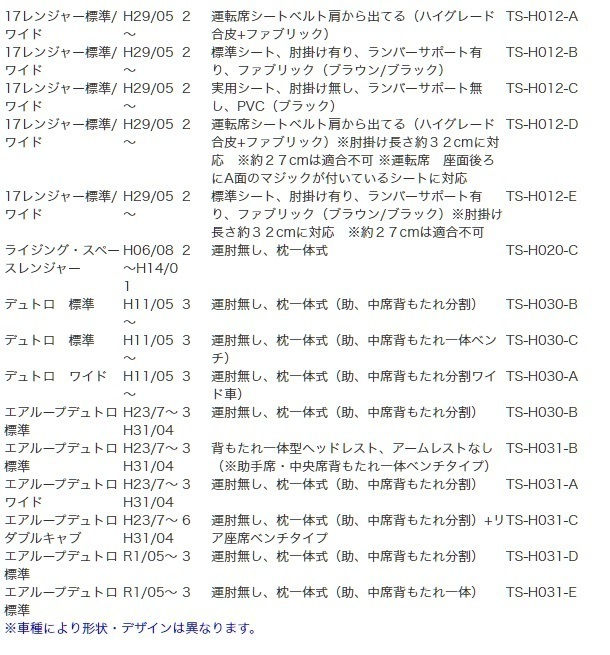 | | | | | |
|---|---|---|---|---|
| 17レンジャー標準/ワイド | H29/05～ | 2 | 運転席シートベルト肩から出てる（ハイグレード合皮+ファブリック） | TS-H012-A |
| 17レンジャー標準/ワイド | H29/05～ | 2 | 標準シート、肘掛け有り、ランバーサポート有り、ファブリック（ブラウン/ブラック） | TS-H012-B |
| 17レンジャー標準/ワイド | H29/05～ | 2 | 実用シート、肘掛け無し、ランバーサポート無し、PVC（ブラック） | TS-H012-C |
| 17レンジャー標準/ワイド | H29/05～ | 2 | 運転席シートベルト肩から出てる（ハイグレード合皮+ファブリック）※肘掛け長さ約３２cmに対応　※約２７cmは適合不可 ※運転席　座面後ろにA面のマジックが付いているシートに対応 | TS-H012-D |
| 17レンジャー標準/ワイド | H29/05～ | 2 | 標準シート、肘掛け有り、ランバーサポート有り、ファブリック（ブラウン/ブラック）※肘掛け長さ約３２cmに対応　※約２７cmは適合不可 | TS-H012-E |
| ライジング・スペースレンジャー | H06/08～H14/01 | 2 | 運肘無し、枕一体式 | TS-H020-C |
| デュトロ　標準 | H11/05～ | 3 | 運肘無し、枕一体式（助、中席背もたれ分割） | TS-H030-B |
| デュトロ　標準 | H11/05～ | 3 | 運肘無し、枕一体式（助、中席背もたれ一体ベンチ） | TS-H030-C |
| デュトロ　ワイド | H11/05～ | 3 | 運肘無し、枕一体式（助、中席背もたれ分割ワイド車） | TS-H030-A |
| エアループデュトロ標準 | H23/7～H31/04 | 3 | 運肘無し、枕一体式（助、中席背もたれ分割） | TS-H030-B |
| エアループデュトロ標準 | H23/7～H31/04 | 3 | 背もたれ一体型ヘッドレスト、アームレストなし（※助手席・中央席背もたれ一体ベンチタイプ） | TS-H031-B |
| エアループデュトロワイド | H23/7～H31/04 | 3 | 運肘無し、枕一体式（助、中席背もたれ分割） | TS-H031-A |
| エアループデュトロダブルキャブ | H23/7～H31/04 | 6 | 運肘無し、枕一体式（助、中席背もたれ分割）+リア座席ベンチタイプ | TS-H031-C |
| エアループデュトロ標準 | R1/05～ | 3 | 運肘無し、枕一体式（助、中席背もたれ分割） | TS-H031-D |
| エアループデュトロ標準 | R1/05～ | 3 | 運肘無し、枕一体式（助、中席背もたれ一体） | TS-H031-E |

※車種により形状・デザインは異なります。